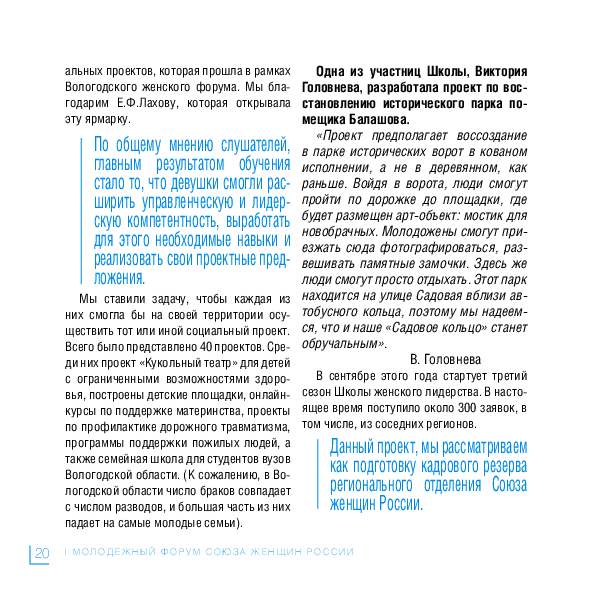 альных проектов, которая прошла в рамках Вологодского женского форума. Мы благодарим Е.Ф.Лахову, которая открывала эту ярмарку.

По общему мнению слушателей, главным результатом обучения стало то, что девушки смогли расширить управленческую и лидерскую компетентность, выработать для этого необходимые навыки и реализовать свои проектные предложения.

Мы ставили задачу, чтобы каждая из них смогла бы на своей территории осуществить тот или иной социальный проект. Всего было представлено 40 проектов. Среди них проект «Кукольный театр» для детей с ограниченными возможностями здоровья, построены детские площадки, онлайн-курсы по поддержке материнства, проекты по профилактике дорожного травматизма, программы поддержки пожилых людей, а также семейная школа для студентов вузов Вологодской области. (К сожалению, в Вологодской области число браков совпадает с числом разводов, и большая часть из них падает на самые молодые семьи).

Одна из участниц Школы, Виктория Головнева, разработала проект по восстановлению исторического парка помещика Балашова.

«Проект предполагает воссоздание в парке исторических ворот в кованом исполнении, а не в деревянном, как раньше. Войдя в ворота, люди смогут пройти по дорожке до площадки, где будет размещен арт-объект: мостик для новобрачных. Молодожены смогут приезжать сюда фотографироваться, развешивать памятные замочки. Здесь же люди смогут просто отдыхать. Этот парк находится на улице Садовая вблизи автобусного кольца, поэтому мы надеемся, что и наше «Садовое кольцо» станет обручальным».

В. Головнева

В сентябре этого года стартует третий сезон Школы женского лидерства. В настоящее время поступило около 300 заявок, в том числе, из соседних регионов.

Данный проект, мы рассматриваем как подготовку кадрового резерва регионального отделения Союза женщин России.

20 I МОЛОДЕЖНЫЙ ФОРУМ СОЮЗА ЖЕНЩИН РОССИИ